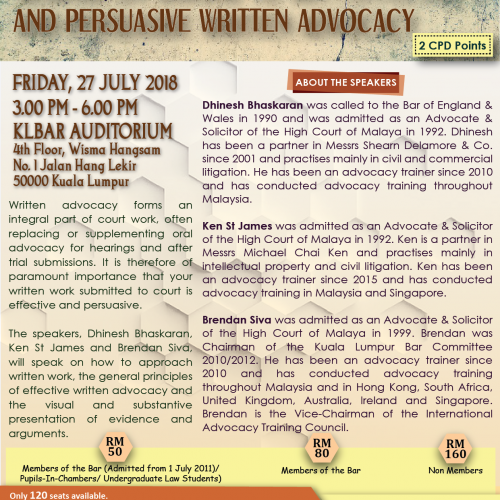 AND PERSUASIVE WRITTEN ADVOCACY

2 CPD Points

FRIDAY, 27 JULY 2018
3.00 PM - 6.00 PM
KLBAR AUDITORIUM
4th Floor, Wisma Hangsam
No. 1 Jalan Hang Lekir
50000 Kuala Lumpur

Written advocacy forms an integral part of court work, often replacing or supplementing oral advocacy for hearings and after trial submissions. It is therefore of paramount importance that your written work submitted to court is effective and persuasive.

The speakers, Dhinesh Bhaskaran, Ken St James and Brendan Siva, will speak on how to approach written work, the general principles of effective written advocacy and the visual and substantive presentation of evidence and arguments.

ABOUT THE SPEAKERS

Dhinesh Bhaskaran was called to the Bar of England & Wales in 1990 and was admitted as an Advocate & Solicitor of the High Court of Malaya in 1992. Dhinesh has been a partner in Messrs Shearn Delamore & Co. since 2001 and practises mainly in civil and commercial litigation. He has been an advocacy trainer since 2010 and has conducted advocacy training throughout Malaysia.

Ken St James was admitted as an Advocate & Solicitor of the High Court of Malaya in 1992. Ken is a partner in Messrs Michael Chai Ken and practises mainly in intellectual property and civil litigation. Ken has been an advocacy trainer since 2015 and has conducted advocacy training in Malaysia and Singapore.

Brendan Siva was admitted as an Advocate & Solicitor of the High Court of Malaya in 1999. Brendan was Chairman of the Kuala Lumpur Bar Committee 2010/2012. He has been an advocacy trainer since 2010 and has conducted advocacy training throughout Malaysia and in Hong Kong, South Africa, United Kingdom, Australia, Ireland and Singapore. Brendan is the Vice-Chairman of the International Advocacy Training Council.

RM 50
Members of the Bar (Admitted from 1 July 2011)/ Pupils-In-Chambers/ Undergraduate Law Students)

RM 80
Members of the Bar

RM 160
Non Members

Only 120 seats available.